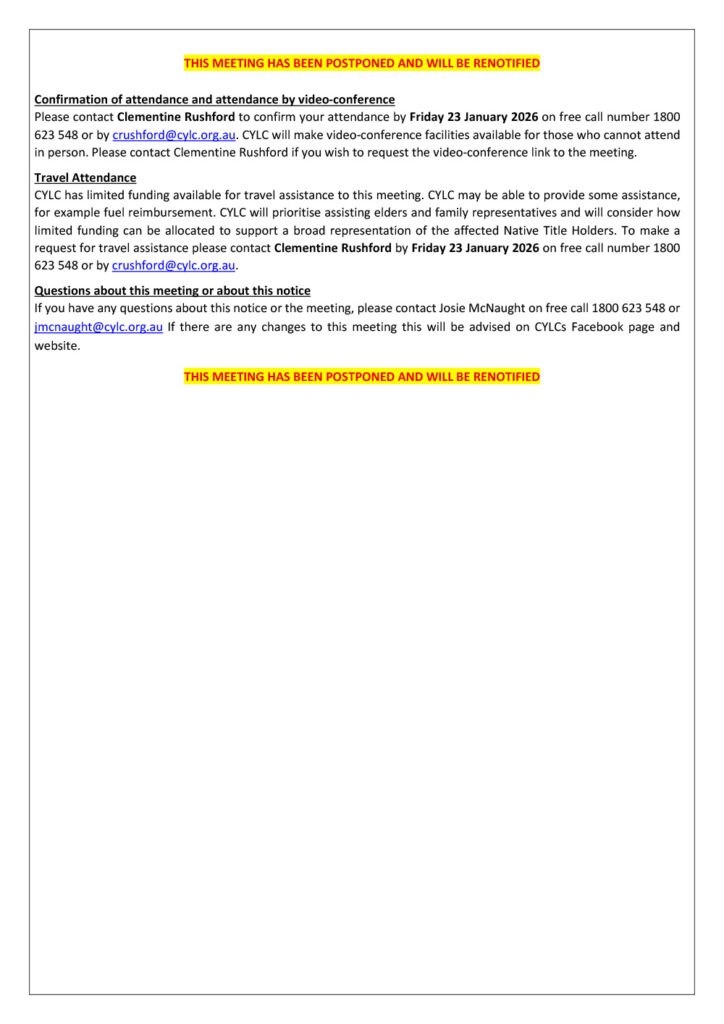 THIS MEETING HAS BEEN POSTPONED AND WILL BE RENOTIFIED

Confirmation of attendance and attendance by video-conference
Please contact Clementine Rushford to confirm your attendance by Friday 23 January 2026 on free call number 1800 623 548 or by crushford@cylc.org.au. CYLC will make video-conference facilities available for those who cannot attend in person. Please contact Clementine Rushford if you wish to request the video-conference link to the meeting.

Travel Attendance
CYLC has limited funding available for travel assistance to this meeting. CYLC may be able to provide some assistance, for example fuel reimbursement. CYLC will prioritise assisting elders and family representatives and will consider how limited funding can be allocated to support a broad representation of the affected Native Title Holders. To make a request for travel assistance please contact Clementine Rushford by Friday 23 January 2026 on free call number 1800 623 548 or by crushford@cylc.org.au.

Questions about this meeting or about this notice
If you have any questions about this notice or the meeting, please contact Josie McNaught on free call 1800 623 548 or jmcnaught@cylc.org.au If there are any changes to this meeting this will be advised on CYLCs Facebook page and website.

THIS MEETING HAS BEEN POSTPONED AND WILL BE RENOTIFIED